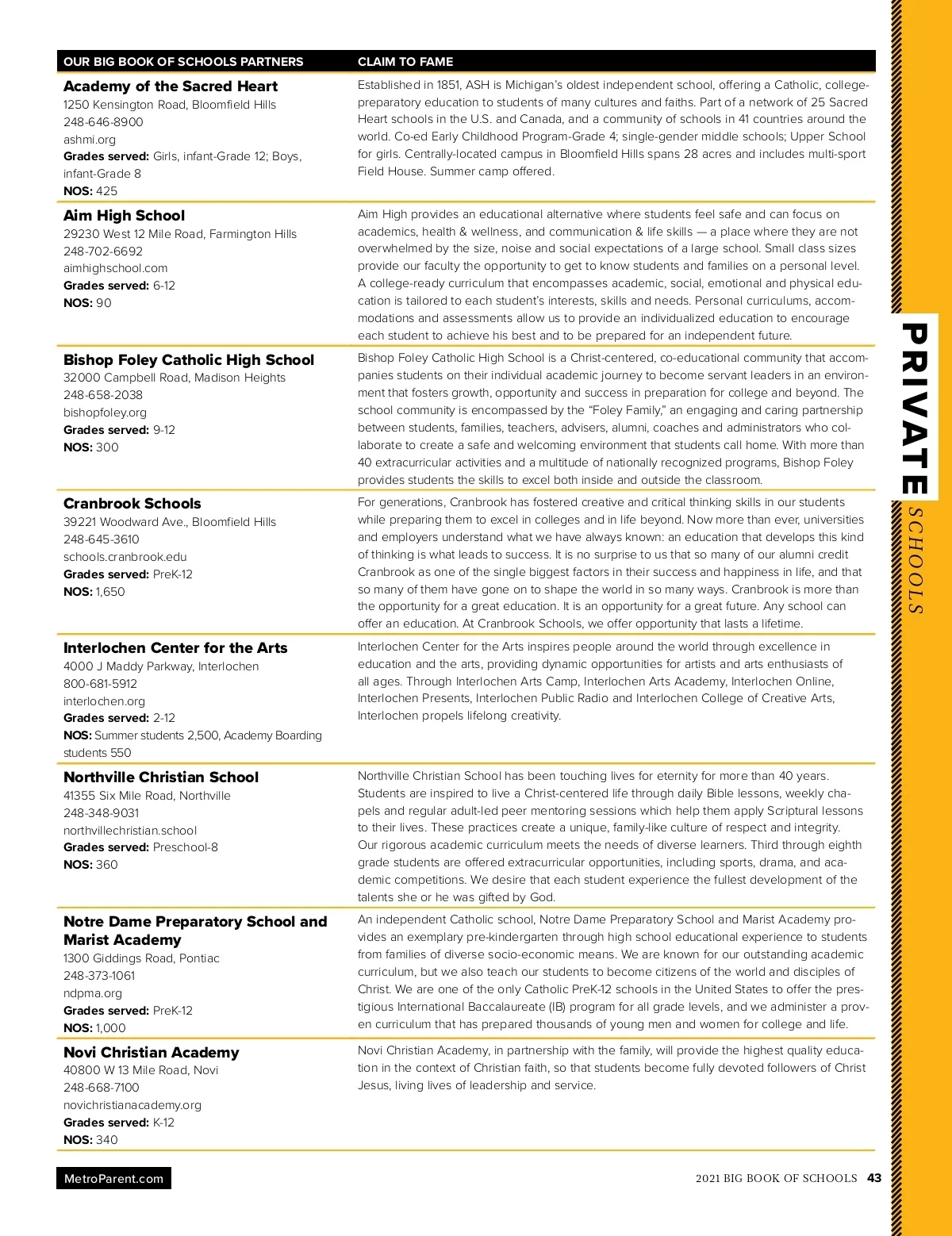 | OUR BIG BOOK OF SCHOOLS PARTNERS | CLAIM TO FAME |
|---|---|
| **Academy of the Sacred Heart** 1250 Kensington Road, Bloomfield Hills 248-646-8900 ashmi.org **Grades served:** Girls, infant-Grade 12; Boys, infant-Grade 8 **NOS:** 425 | Established in 1851, ASH is Michigan's oldest independent school, offering a Catholic, college-preparatory education to students of many cultures and faiths. Part of a network of 25 Sacred Heart schools in the U.S. and Canada, and a community of schools in 41 countries around the world. Co-ed Early Childhood Program-Grade 4; single-gender middle schools; Upper School for girls. Centrally-located campus in Bloomfield Hills spans 28 acres and includes multi-sport Field House. Summer camp offered. |
| **Aim High School** 29230 West 12 Mile Road, Farmington Hills 248-702-6692 aimhighschool.com **Grades served:** 6-12 **NOS:** 90 | Aim High provides an educational alternative where students feel safe and can focus on academics, health & wellness, and communication & life skills — a place where they are not overwhelmed by the size, noise and social expectations of a large school. Small class sizes provide our faculty the opportunity to get to know students and families on a personal level. A college-ready curriculum that encompasses academic, social, emotional and physical education is tailored to each student's interests, skills and needs. Personal curriculums, accommodations and assessments allow us to provide an individualized education to encourage each student to achieve his best and to be prepared for an independent future. |
| **Bishop Foley Catholic High School** 32000 Campbell Road, Madison Heights 248-658-2038 bishopfoley.org **Grades served:** 9-12 **NOS:** 300 | Bishop Foley Catholic High School is a Christ-centered, co-educational community that accompanies students on their individual academic journey to become servant leaders in an environment that fosters growth, opportunity and success in preparation for college and beyond. The school community is encompassed by the "Foley Family," an engaging and caring partnership between students, families, teachers, advisers, alumni, coaches and administrators who collaborate to create a safe and welcoming environment that students call home. With more than 40 extracurricular activities and a multitude of nationally recognized programs, Bishop Foley provides students the skills to excel both inside and outside the classroom. |
| **Cranbrook Schools** 39221 Woodward Ave., Bloomfield Hills 248-645-3610 schools.cranbrook.edu **Grades served:** PreK-12 **NOS:** 1,650 | For generations, Cranbrook has fostered creative and critical thinking skills in our students while preparing them to excel in colleges and in life beyond. Now more than ever, universities and employers understand what we have always known: an education that develops this kind of thinking is what leads to success. It is no surprise to us that so many of our alumni credit Cranbrook as one of the single biggest factors in their success and happiness in life, and that so many of them have gone on to shape the world in so many ways. Cranbrook is more than the opportunity for a great education. It is an opportunity for a great future. Any school can offer an education. At Cranbrook Schools, we offer opportunity that lasts a lifetime. |
| **Interlochen Center for the Arts** 4000 J Maddy Parkway, Interlochen 800-681-5912 interlochen.org **Grades served:** 2-12 **NOS:** Summer students 2,500, Academy Boarding students 550 | Interlochen Center for the Arts inspires people around the world through excellence in education and the arts, providing dynamic opportunities for artists and arts enthusiasts of all ages. Through Interlochen Arts Camp, Interlochen Arts Academy, Interlochen Online, Interlochen Presents, Interlochen Public Radio and Interlochen College of Creative Arts, Interlochen propels lifelong creativity. |
| **Northville Christian School** 41355 Six Mile Road, Northville 248-348-9031 northvillechristian.school **Grades served:** Preschool-8 **NOS:** 360 | Northville Christian School has been touching lives for eternity for more than 40 years. Students are inspired to live a Christ-centered life through daily Bible lessons, weekly chapels and regular adult-led peer mentoring sessions which help them apply Scriptural lessons to their lives. These practices create a unique, family-like culture of respect and integrity. Our rigorous academic curriculum meets the needs of diverse learners. Third through eighth grade students are offered extracurricular opportunities, including sports, drama, and academic competitions. We desire that each student experience the fullest development of the talents she or he was gifted by God. |
| **Notre Dame Preparatory School and Marist Academy** 1300 Giddings Road, Pontiac 248-373-1061 ndpma.org **Grades served:** PreK-12 **NOS:** 1,000 | An independent Catholic school, Notre Dame Preparatory School and Marist Academy provides an exemplary pre-kindergarten through high school educational experience to students from families of diverse socio-economic means. We are known for our outstanding academic curriculum, but we also teach our students to become citizens of the world and disciples of Christ. We are one of the only Catholic PreK-12 schools in the United States to offer the prestigious International Baccalaureate (IB) program for all grade levels, and we administer a proven curriculum that has prepared thousands of young men and women for college and life. |
| **Novi Christian Academy** 40800 W 13 Mile Road, Novi 248-668-7100 novichristianacademy.org **Grades served:** K-12 **NOS:** 340 | Novi Christian Academy, in partnership with the family, will provide the highest quality education in the context of Christian faith, so that students become fully devoted followers of Christ Jesus, living lives of leadership and service. |

PRIVATE SCHOOLS

MetroParent.com

2021 BIG BOOK OF SCHOOLS 43